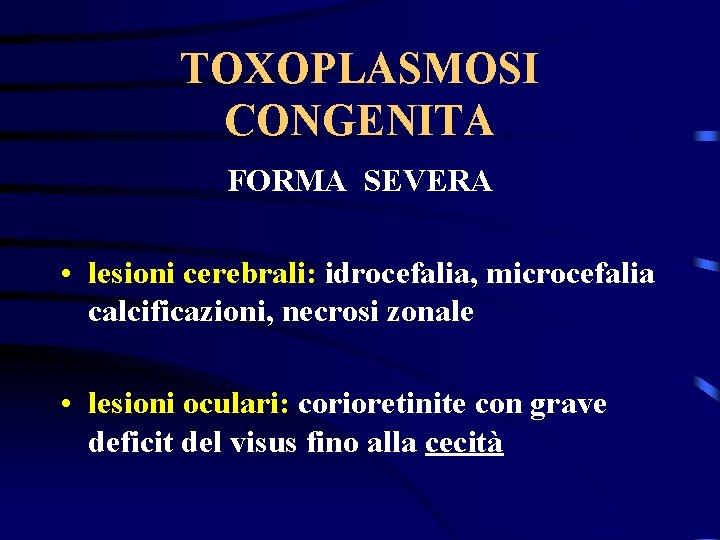 TOXOPLASMOSI CONGENITA

FORMA SEVERA

• lesioni cerebrali: idrocefalia, microcefalia calcificazioni, necrosi zonale

• lesioni oculari: corioretinite con grave deficit del visus fino alla cecità